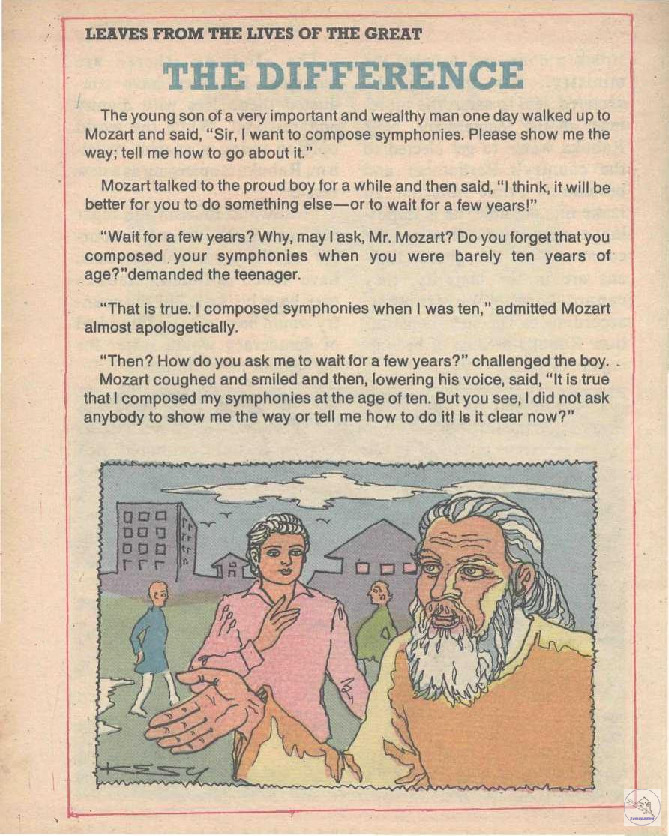 LEAVES FROM THE LIVES OF THE GREAT

THE DIFFERENCE

The young son of a very important and wealthy man one day walked up to Mozart and said, "Sir, I want to compose symphonies. Please show me the way; tell me how to go about it."

Mozart talked to the proud boy for a while and then said, "I think, it will be better for you to do something else—or to wait for a few years!"

"Wait for a few years? Why, may I ask, Mr. Mozart? Do you forget that you composed your symphonies when you were barely ten years of age?"demanded the teenager.

"That is true. I composed symphonies when I was ten," admitted Mozart almost apologetically.

"Then? How do you ask me to wait for a few years?" challenged the boy.

Mozart coughed and smiled and then, lowering his voice, said, "It is true that I composed my symphonies at the age of ten. But you see, I did not ask anybody to show me the way or tell me how to do it! Is it clear now?"

KESY